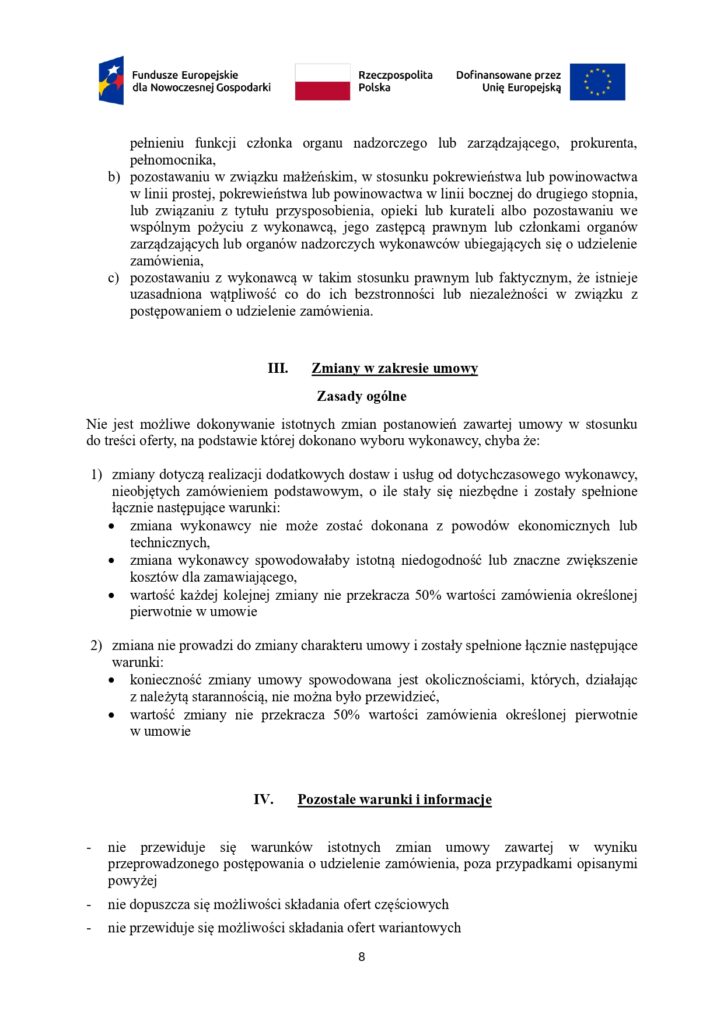 Fundusze Europejskie dla Nowoczesnej Gospodarki

Rzeczpospolita Polska

Dofinansowane przez Unię Europejską

pełnieniu funkcji członka organu nadzorczego lub zarządzającego, prokurenta, pełnomocnika,
b) pozostawaniu w związku małżeńskim, w stosunku pokrewieństwa lub powinowactwa w linii prostej, pokrewieństwa lub powinowactwa w linii bocznej do drugiego stopnia, lub związaniu z tytułu przysposobienia, opieki lub kurateli albo pozostawaniu we wspólnym pożyciu z wykonawcą, jego zastępcą prawnym lub członkami organów zarządzających lub organów nadzorczych wykonawców ubiegających się o udzielenie zamówienia,
c) pozostawaniu z wykonawcą w takim stosunku prawnym lub faktycznym, że istnieje uzasadniona wątpliwość co do ich bezstronności lub niezależności w związku z postępowaniem o udzielenie zamówienia.

III. Zmiany w zakresie umowy

Zasady ogólne

Nie jest możliwe dokonywanie istotnych zmian postanowień zawartej umowy w stosunku do treści oferty, na podstawie której dokonano wyboru wykonawcy, chyba że:

1) zmiany dotyczą realizacji dodatkowych dostaw i usług od dotychczasowego wykonawcy, nieobjętych zamówieniem podstawowym, o ile stały się niezbędne i zostały spełnione łącznie następujące warunki:
• zmiana wykonawcy nie może zostać dokonana z powodów ekonomicznych lub technicznych,
• zmiana wykonawcy spowodowałaby istotną niedogodność lub znaczne zwiększenie kosztów dla zamawiającego,
• wartość każdej kolejnej zmiany nie przekracza 50% wartości zamówienia określonej pierwotnie w umowie

2) zmiana nie prowadzi do zmiany charakteru umowy i zostały spełnione łącznie następujące warunki:
• konieczność zmiany umowy spowodowana jest okolicznościami, których, działając z należytą starannością, nie można było przewidzieć,
• wartość zmiany nie przekracza 50% wartości zamówienia określonej pierwotnie w umowie

IV. Pozostałe warunki i informacje

- nie przewiduje się warunków istotnych zmian umowy zawartej w wyniku przeprowadzonego postępowania o udzielenie zamówienia, poza przypadkami opisanymi powyżej
- nie dopuszcza się możliwości składania ofert częściowych
- nie przewiduje się możliwości składania ofert wariantowych

8